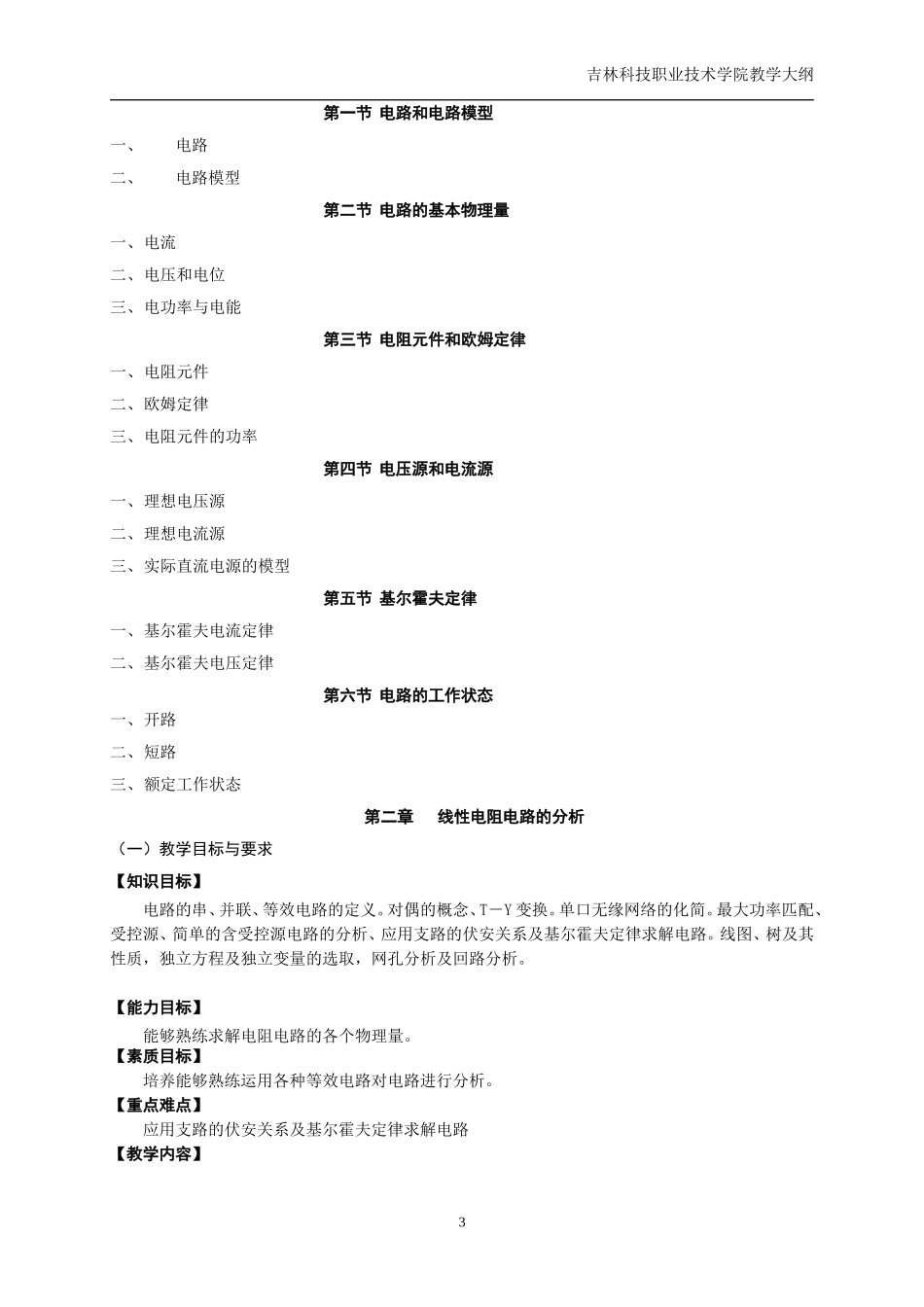 吉林科技职业技术学院教学大纲

第一节 电路和电路模型

一、 电路

二、 电路模型

第二节 电路的基本物理量

一、电流

二、电压和电位

三、电功率与电能

第三节 电阻元件和欧姆定律

一、电阻元件

二、欧姆定律

三、电阻元件的功率

第四节 电压源和电流源

一、理想电压源

二、理想电流源

三、实际直流电源的模型

第五节 基尔霍夫定律

一、基尔霍夫电流定律

二、基尔霍夫电压定律

第六节 电路的工作状态

一、开路

二、短路

三、额定工作状态

第二章 线性电阻电路的分析

（一）教学目标与要求

【知识目标】

电路的串、并联、等效电路的定义。对偶的概念、T－Y 变换。单口无缘网络的化简。最大功率匹配、受控源、简单的含受控源电路的分析、应用支路的伏安关系及基尔霍夫定律求解电路。线图、树及其性质，独立方程及独立变量的选取，网孔分析及回路分析。

【能力目标】

能够熟练求解电阻电路的各个物理量。

【素质目标】

培养能够熟练运用各种等效电路对电路进行分析。

【重点难点】

应用支路的伏安关系及基尔霍夫定律求解电路

【教学内容】

3